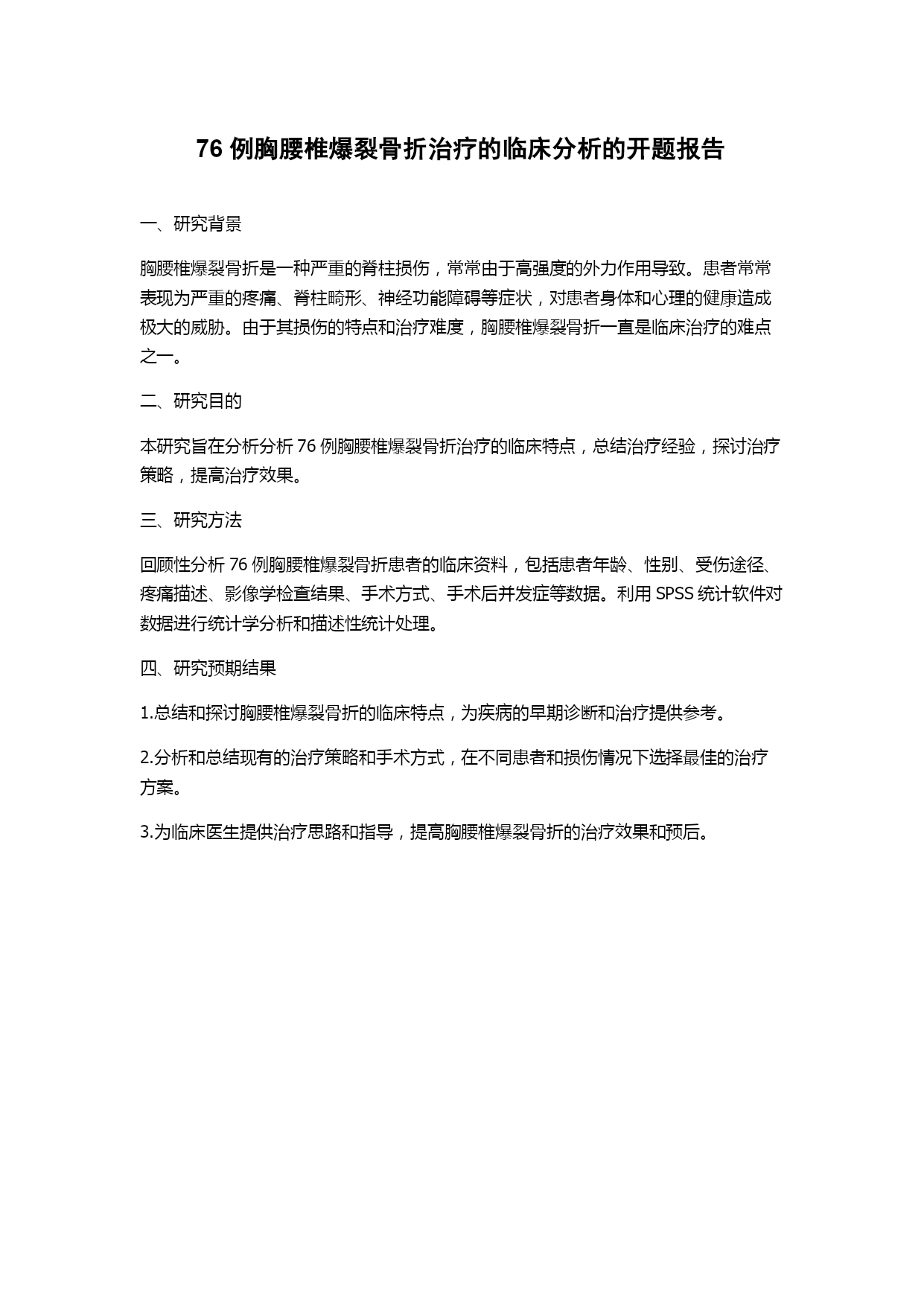 76 例胸腰椎爆裂骨折治疗的临床分析的开题报告

一、研究背景

胸腰椎爆裂骨折是一种严重的脊柱损伤，常常由于高强度的外力作用导致。患者常常表现为严重的疼痛、脊柱畸形、神经功能障碍等症状，对患者身体和心理的健康造成极大的威胁。由于其损伤的特点和治疗难度，胸腰椎爆裂骨折一直是临床治疗的难点之一。

二、研究目的

本研究旨在分析分析 76 例胸腰椎爆裂骨折治疗的临床特点，总结治疗经验，探讨治疗策略，提高治疗效果。

三、研究方法

回顾性分析 76 例胸腰椎爆裂骨折患者的临床资料，包括患者年龄、性别、受伤途径、疼痛描述、影像学检查结果、手术方式、手术后并发症等数据。利用 SPSS 统计软件对数据进行统计学分析和描述性统计处理。

四、研究预期结果

1.总结和探讨胸腰椎爆裂骨折的临床特点，为疾病的早期诊断和治疗提供参考。

2.分析和总结现有的治疗策略和手术方式，在不同患者和损伤情况下选择最佳的治疗方案。

3.为临床医生提供治疗思路和指导，提高胸腰椎爆裂骨折的治疗效果和预后。